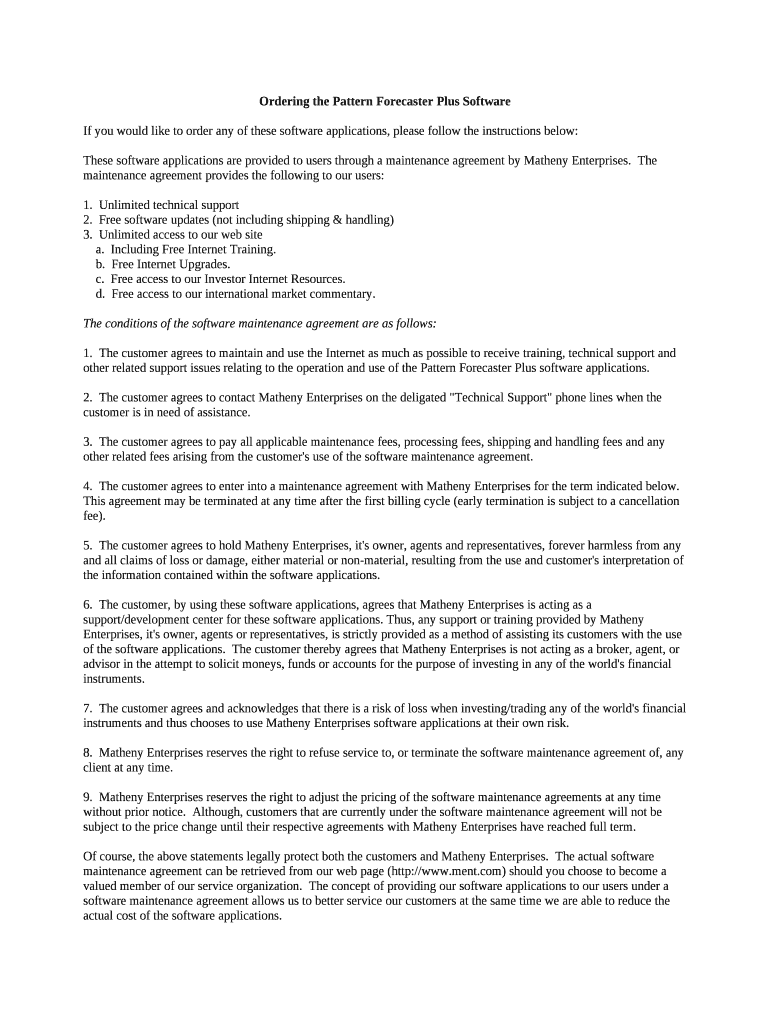 Ordering the Pattern Forecaster Plus Software

If you would like to order any of these software applications, please follow the instructions below:

These software applications are provided to users through a maintenance agreement by Matheny Enterprises. The maintenance agreement provides the following to our users:

1. Unlimited technical support
2. Free software updates (not including shipping & handling)
3. Unlimited access to our web site
a. Including Free Internet Training.
b. Free Internet Upgrades.
c. Free access to our Investor Internet Resources.
d. Free access to our international market commentary.

The conditions of the software maintenance agreement are as follows:

1. The customer agrees to maintain and use the Internet as much as possible to receive training, technical support and other related support issues relating to the operation and use of the Pattern Forecaster Plus software applications.

2. The customer agrees to contact Matheny Enterprises on the deligated "Technical Support" phone lines when the customer is in need of assistance.

3. The customer agrees to pay all applicable maintenance fees, processing fees, shipping and handling fees and any other related fees arising from the customer's use of the software maintenance agreement.

4. The customer agrees to enter into a maintenance agreement with Matheny Enterprises for the term indicated below. This agreement may be terminated at any time after the first billing cycle (early termination is subject to a cancellation fee).

5. The customer agrees to hold Matheny Enterprises, it's owner, agents and representatives, forever harmless from any and all claims of loss or damage, either material or non-material, resulting from the use and customer's interpretation of the information contained within the software applications.

6. The customer, by using these software applications, agrees that Matheny Enterprises is acting as a support/development center for these software applications. Thus, any support or training provided by Matheny Enterprises, it's owner, agents or representatives, is strictly provided as a method of assisting its customers with the use of the software applications. The customer thereby agrees that Matheny Enterprises is not acting as a broker, agent, or advisor in the attempt to solicit moneys, funds or accounts for the purpose of investing in any of the world's financial instruments.

7. The customer agrees and acknowledges that there is a risk of loss when investing/trading any of the world's financial instruments and thus chooses to use Matheny Enterprises software applications at their own risk.

8. Matheny Enterprises reserves the right to refuse service to, or terminate the software maintenance agreement of, any client at any time.

9. Matheny Enterprises reserves the right to adjust the pricing of the software maintenance agreements at any time without prior notice. Although, customers that are currently under the software maintenance agreement will not be subject to the price change until their respective agreements with Matheny Enterprises have reached full term.

Of course, the above statements legally protect both the customers and Matheny Enterprises. The actual software maintenance agreement can be retrieved from our web page (http://www.ment.com) should you choose to become a valued member of our service organization. The concept of providing our software applications to our users under a software maintenance agreement allows us to better service our customers at the same time we are able to reduce the actual cost of the software applications.